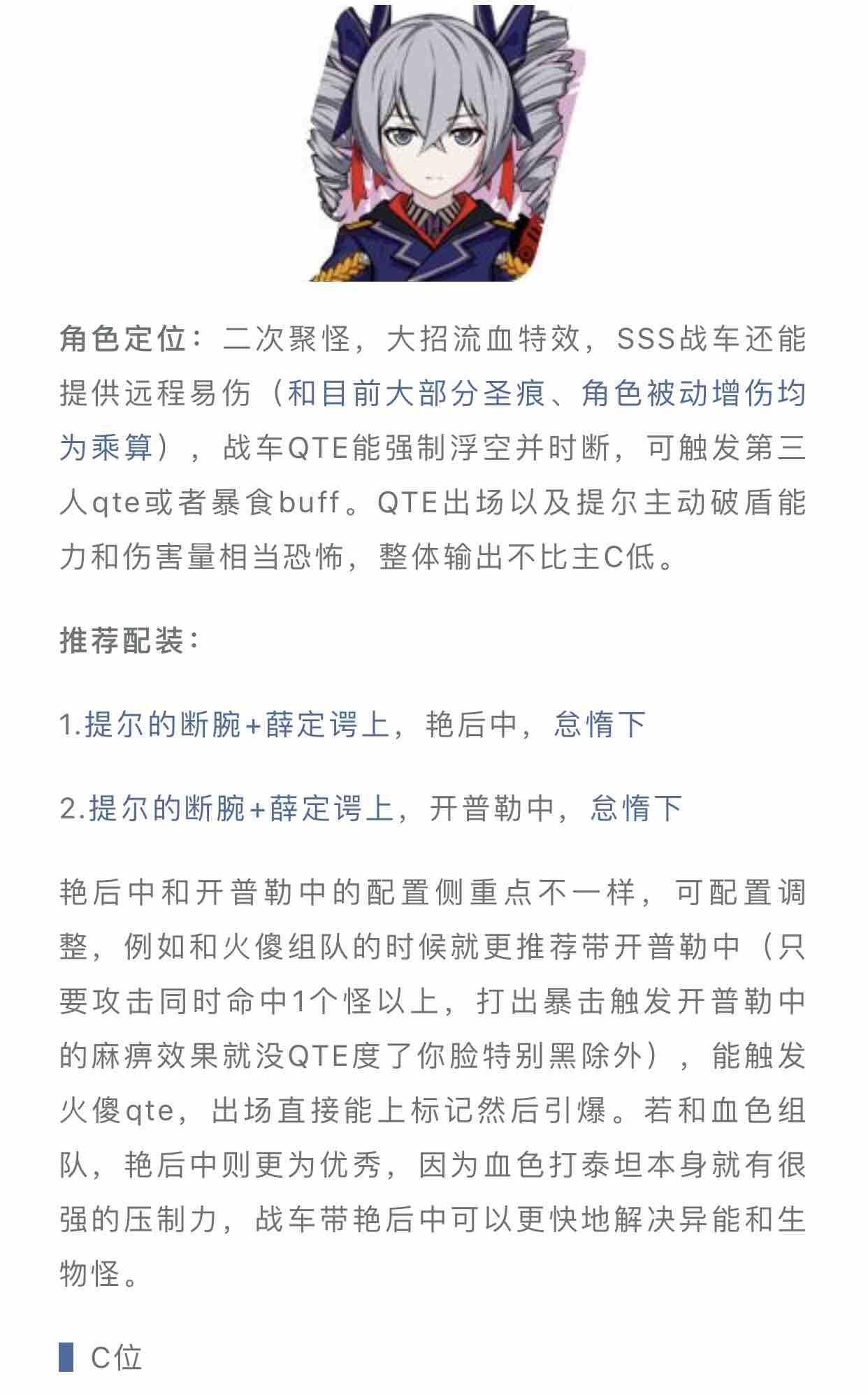 角色定位：二次聚怪，大招流血特效，SSS战车还能提供远程易伤（和目前大部分圣痕、角色被动增伤均为乘算），战车QTE能强制浮空并时断，可触发第三人qte或者暴食buff。QTE出场以及提尔主动破盾能力和伤害量相当恐怖，整体输出不比主C低。

推荐配装：

1.提尔的断腕+薛定谔上，艳后中，怠惰下

2.提尔的断腕+薛定谔上，开普勒中，怠惰下

艳后中和开普勒中的配置侧重点不一样，可配置调整，例如和火傻组队的时候就更推荐带开普勒中（只要攻击同时命中1个怪以上，打出暴击触发开普勒中的麻痹效果就没QTE度了你脸特别黑除外），能触发火傻qte，出场直接能上标记然后引爆。若和血色组队，艳后中则更为优秀，因为血色打泰坦本身就有很强的压制力，战车带艳后中可以更快地解决异能和生物怪。

C位